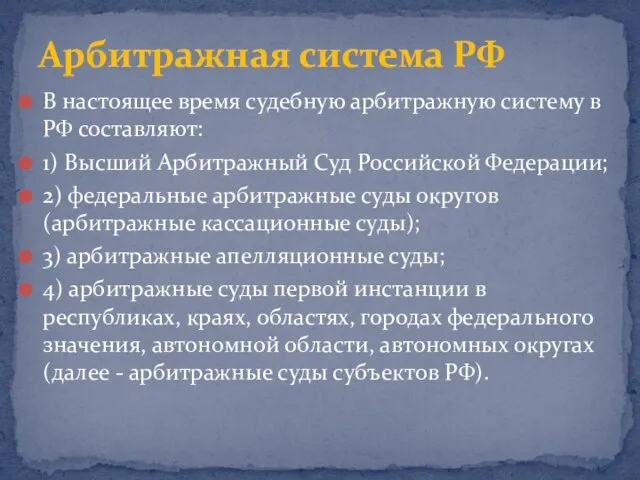 Арбитражная система РФ

В настоящее время судебную арбитражную систему в РФ составляют:

1) Высший Арбитражный Суд Российской Федерации;

2) федеральные арбитражные суды округов (арбитражные кассационные суды);

3) арбитражные апелляционные суды;

4) арбитражные суды первой инстанции в республиках, краях, областях, городах федерального значения, автономной области, автономных округах (далее - арбитражные суды субъектов РФ).